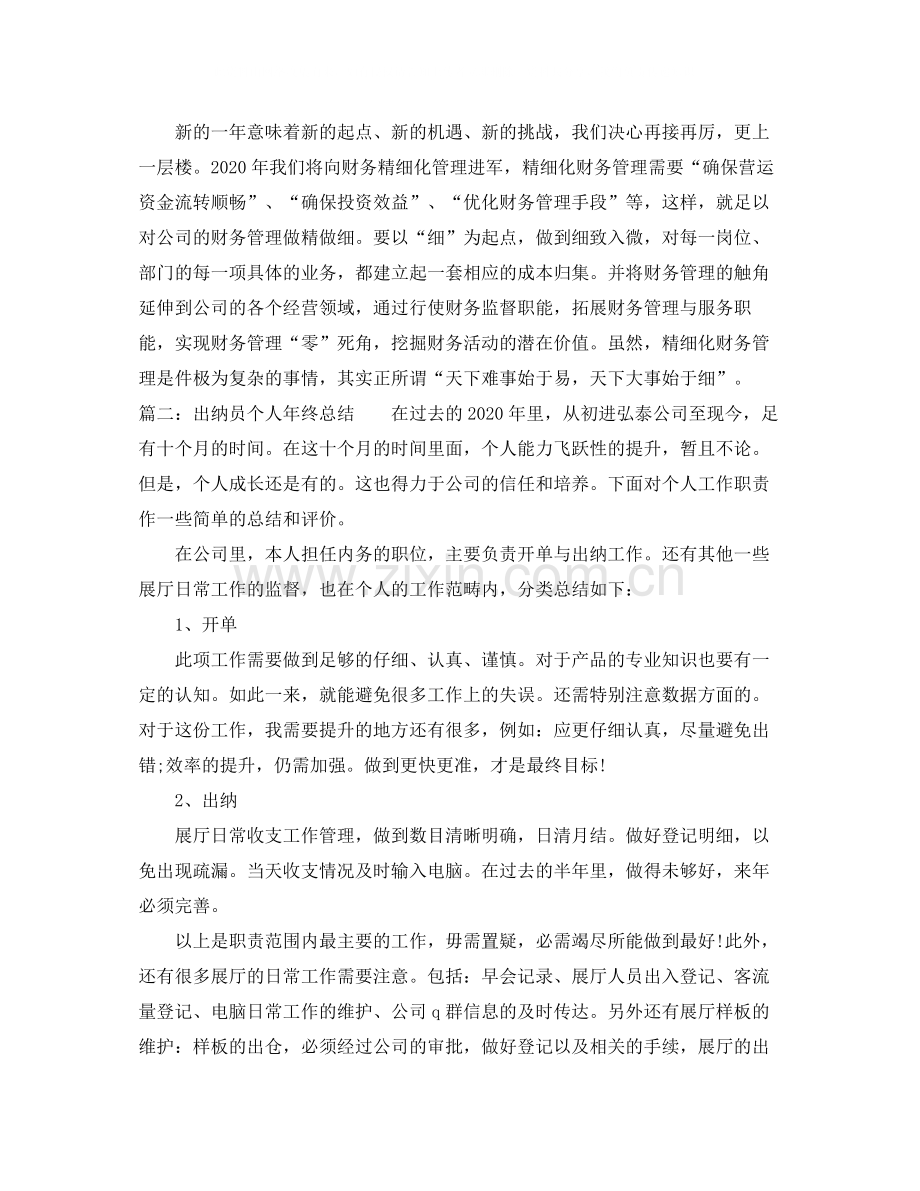 新的一年意味着新的起点、新的机遇、新的挑战，我们决心再接再厉，更上一层楼。2020年我们将向财务精细化管理进军，精细化财务管理需要“确保营运资金流转顺畅”、“确保投资效益”、“优化财务管理手段”等，这样，就足以对公司的财务管理做精做细。要以“细”为起点，做到细致入微，对每一岗位、部门的每一项具体的业务，都建立起一套相应的成本归集。并将财务管理的触角延伸到公司的各个经营领域，通过行使财务监督职能，拓展财务管理与服务职能，实现财务管理“零”死角，挖掘财务活动的潜在价值。虽然，精细化财务管理是件极为复杂的事情，其实正所谓“天下难事始于易，天下大事始于细”。

篇二：出纳员个人年终总结 在过去的2020年里，从初进弘泰公司至现今，足有十个月的时间。在这十个月的时间里面，个人能力飞跃性的提升，暂且不论。但是，个人成长还是有的。这也得力于公司的信任和培养。下面对个人工作职责作一些简单的总结和评价。

在公司里，本人担任内务的职位，主要负责开单与出纳工作。还有其他一些展厅日常工作的监督，也在个人的工作范畴内，分类总结如下：

1、开单

此项工作需要做到足够的仔细、认真、谨慎。对于产品的专业知识也要有一定的认知。如此一来，就能避免很多工作上的失误。还需特别注意数据方面的。对于这份工作，我需要提升的地方还有很多，例如：应更仔细认真，尽量避免出错;效率的提升，仍需加强。做到更快更准，才是最终目标!

2、出纳

展厅日常收支工作管理，做到数目清晰明确，日清月结。做好登记明细，以免出现疏漏。当天收支情况及时输入电脑。在过去的半年里，做得未够好，来年必须完善。

以上是职责范围内最主要的工作，毋需置疑，必需竭尽所能做到最好!此外，还有很多展厅的日常工作需要注意。包括：早会记录、展厅人员出入登记、客流量登记、电脑日常工作的维护、公司q群信息的及时传达。另外还有展厅样板的维护：样板的出仓，必须经过公司的审批，做好登记以及相关的手续，展厅的出

www.zixin.com.cn